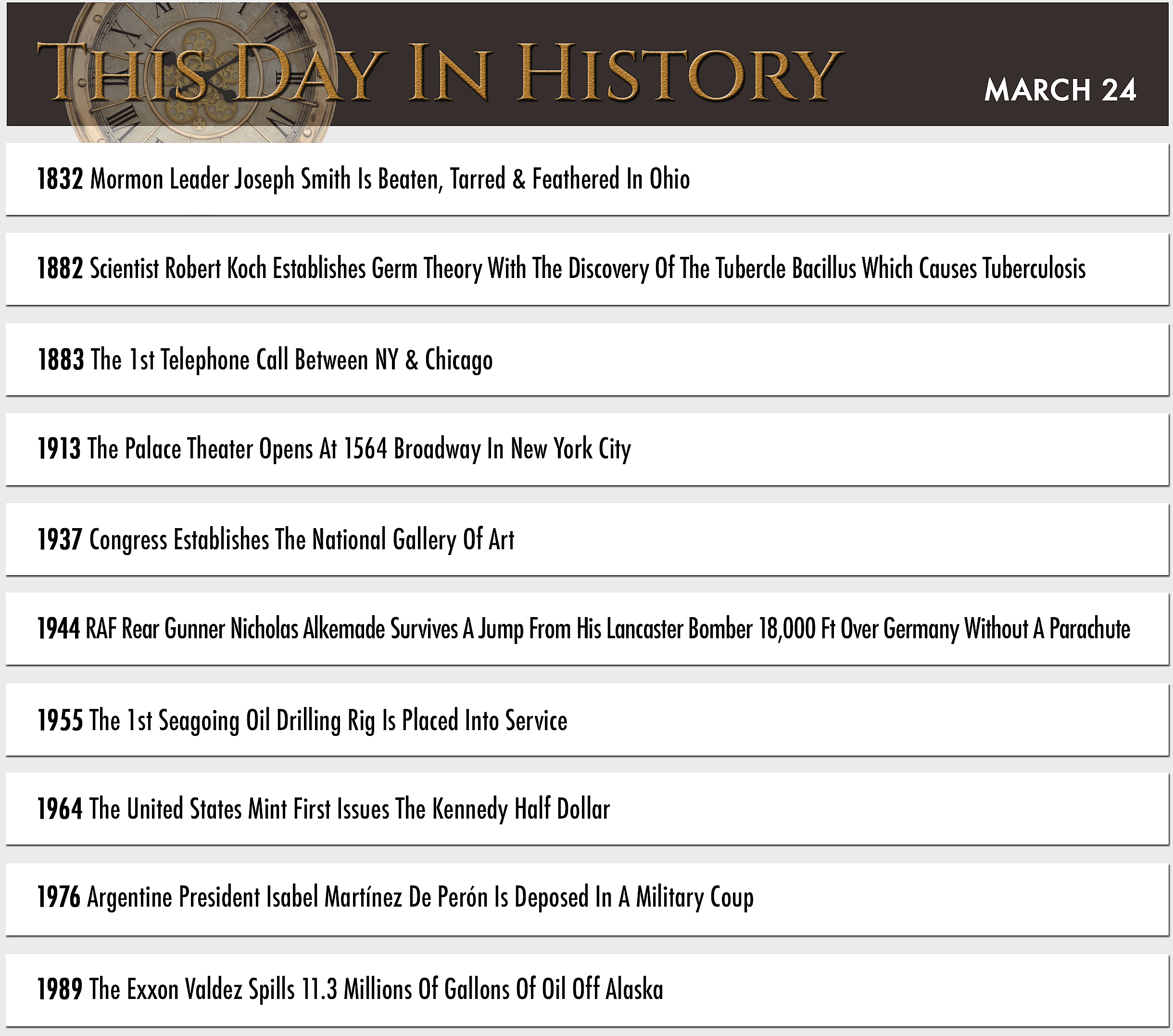 THIS DAY IN HISTORY

MARCH 24

1832 Mormon Leader Joseph Smith Is Beaten, Tarred & Feathered In Ohio

1882 Scientist Robert Koch Establishes Germ Theory With The Discovery Of The Tubercle Bacillus Which Causes Tuberculosis

1883 The 1st Telephone Call Between NY & Chicago

1913 The Palace Theater Opens At 1564 Broadway In New York City

1937 Congress Establishes The National Gallery Of Art

1944 RAF Rear Gunner Nicholas Alkemade Survives A Jump From His Lancaster Bomber 18,000 Ft Over Germany Without A Parachute

1955 The 1st Seagoing Oil Drilling Rig Is Placed Into Service

1964 The United States Mint First Issues The Kennedy Half Dollar

1976 Argentine President Isabel Martínez De Perón Is Deposed In A Military Coup

1989 The Exxon Valdez Spills 11.3 Millions Of Gallons Of Oil Off Alaska